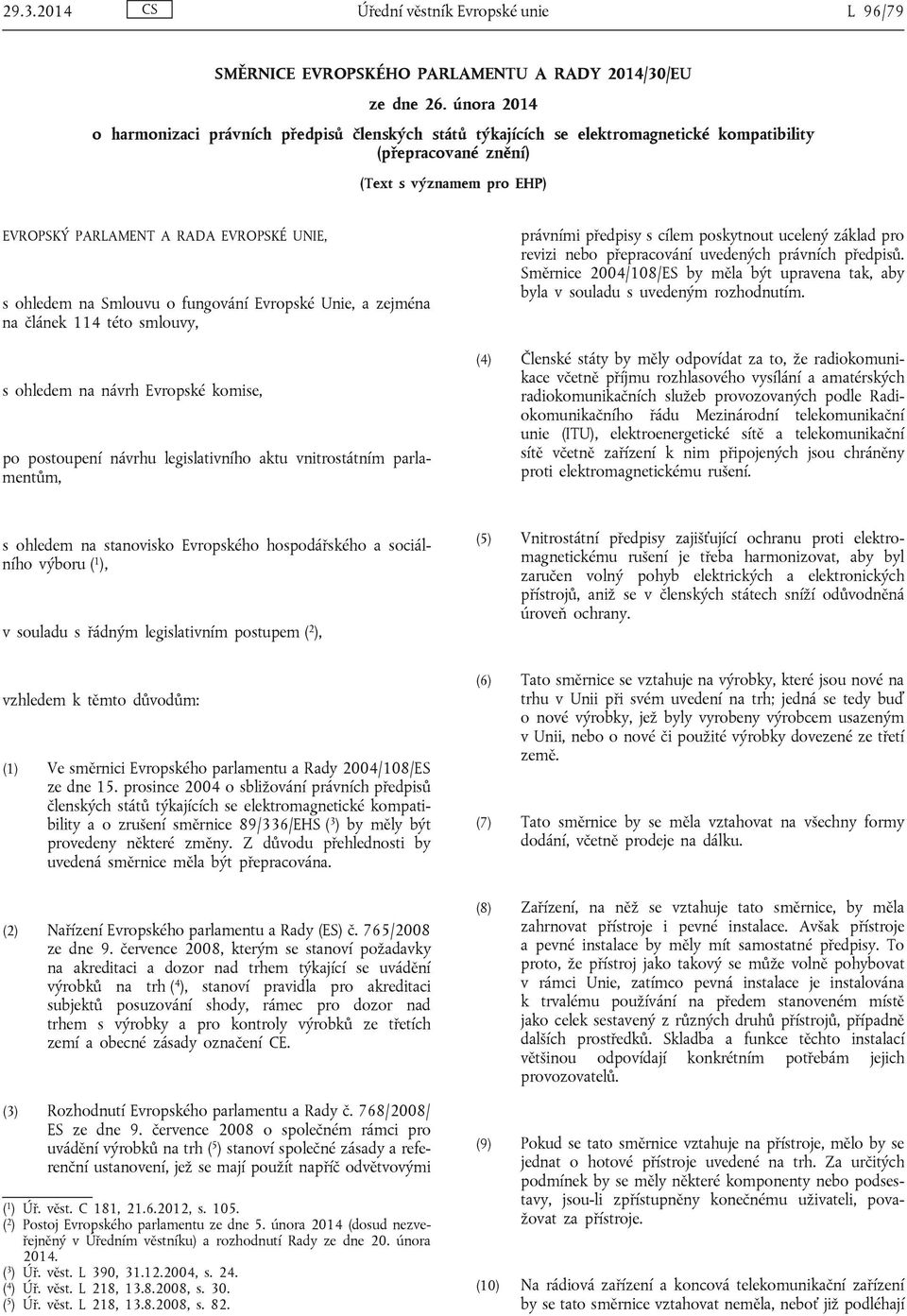 29.3.2014 CS Úřední věstník Evropské unie L 96/79

SMĚRNICE EVROPSKÉHO PARLAMENTU A RADY 2014/30/EU

ze dne 26. února 2014

o harmonizaci právních předpisů členských států týkajících se elektromagnetické kompatibility (přepracované znění)

(Text s významem pro EHP)

EVROPSKÝ PARLAMENT A RADA EVROPSKÉ UNIE,

s ohledem na Smlouvu o fungování Evropské Unie, a zejména na článek 114 této smlouvy,

s ohledem na návrh Evropské komise,

po postoupení návrhu legislativního aktu vnitrostátním parlamentům,

s ohledem na stanovisko Evropského hospodářského a sociálního výboru ($^1$),

v souladu s řádným legislativním postupem ($^2$),

vzhledem k těmto důvodům:

(1) Ve směrnici Evropského parlamentu a Rady 2004/108/ES ze dne 15. prosince 2004 o sbližování právních předpisů členských států týkajících se elektromagnetické kompatibility a o zrušení směrnice 89/336/EHS ($^3$) by měly být provedeny některé změny. Z důvodu přehlednosti by uvedená směrnice měla být přepracována.

(2) Nařízení Evropského parlamentu a Rady (ES) č. 765/2008 ze dne 9. července 2008, kterým se stanoví požadavky na akreditaci a dozor nad trhem týkající se uvádění výrobků na trh ($^4$), stanoví pravidla pro akreditaci subjektů posuzování shody, rámec pro dozor nad trhem s výrobky a pro kontroly výrobků ze třetích zemí a obecné zásady označení CE.

(3) Rozhodnutí Evropského parlamentu a Rady č. 768/2008/ES ze dne 9. července 2008 o společném rámci pro uvádění výrobků na trh ($^5$) stanoví společné zásady a referenční ustanovení, jež se mají použít napříč odvětvovými

($^1$) Úř. věst. C 181, 21.6.2012, s. 105.
($^2$) Postoj Evropského parlamentu ze dne 5. února 2014 (dosud nezveřejněný v Úředním věstníku) a rozhodnutí Rady ze dne 20. února 2014.
($^3$) Úř. věst. L 390, 31.12.2004, s. 24.
($^4$) Úř. věst. L 218, 13.8.2008, s. 30.
($^5$) Úř. věst. L 218, 13.8.2008, s. 82.

právními předpisy s cílem poskytnout ucelený základ pro revizi nebo přepracování uvedených právních předpisů. Směrnice 2004/108/ES by měla být upravena tak, aby byla v souladu s uvedeným rozhodnutím.

(4) Členské státy by měly odpovídat za to, že radiokomunikace včetně příjmu rozhlasového vysílání a amatérských radiokomunikačních služeb provozovaných podle Radiokomunikačního řádu Mezinárodní telekomunikační unie (ITU), elektroenergetické sítě a telekomunikační sítě včetně zařízení k nim připojených jsou chráněny proti elektromagnetickému rušení.

(5) Vnitrostátní předpisy zajišťující ochranu proti elektromagnetickému rušení je třeba harmonizovat, aby byl zaručen volný pohyb elektrických a elektronických přístrojů, aniž se v členských státech sníží odůvodněná úroveň ochrany.

(6) Tato směrnice se vztahuje na výrobky, které jsou nové na trhu v Unii při svém uvedení na trh; jedná se tedy buď o nové výrobky, jež byly vyrobeny výrobcem usazeným v Unii, nebo o nové či použité výrobky dovezené ze třetí země.

(7) Tato směrnice by se měla vztahovat na všechny formy dodání, včetně prodeje na dálku.

(8) Zařízení, na něž se vztahuje tato směrnice, by měla zahrnovat přístroje i pevné instalace. Avšak přístroje a pevné instalace by měly mít samostatné předpisy. To proto, že přístroj jako takový se může volně pohybovat v rámci Unie, zatímco pevná instalace je instalována k trvalému používání na předem stanoveném místě jako celek sestavený z různých druhů přístrojů, případně dalších prostředků. Skladba a funkce těchto instalací většinou odpovídají konkrétním potřebám jejich provozovatelů.

(9) Pokud se tato směrnice vztahuje na přístroje, mělo by se jednat o hotové přístroje uvedené na trh. Za určitých podmínek by se měly některé komponenty nebo podsestavy, jsou-li zpřístupněny konečnému uživateli, považovat za přístroje.

(10) Na rádiová zařízení a koncová telekomunikační zařízení by se tato směrnice vztahovat neměla, neboť již podléhají